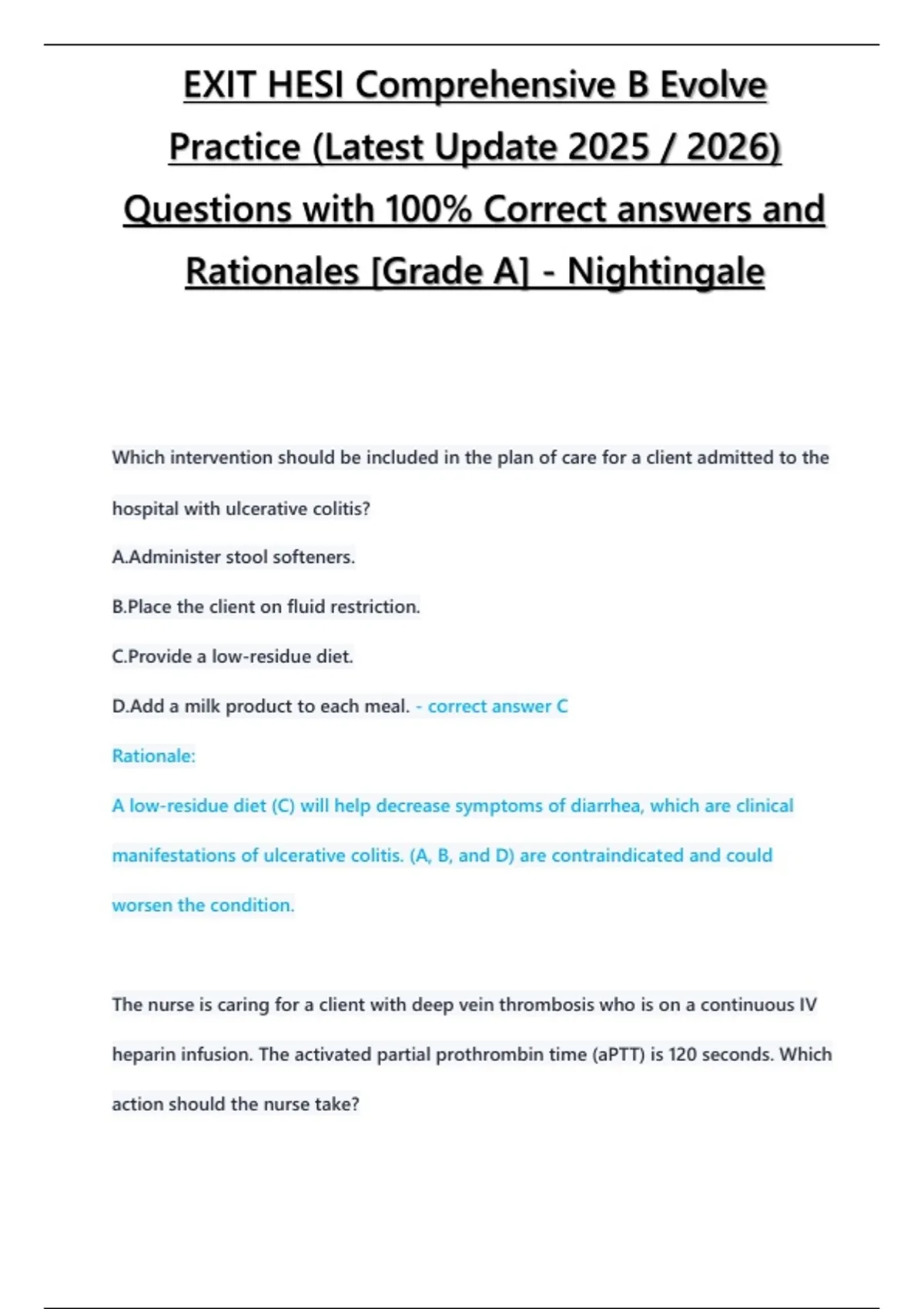 EXIT HESI Comprehensive B Evolve Practice (Latest Update 2025 / 2026) Questions with 100% Correct answers and Rationales [Grade A] - Nightingale

Which intervention should be included in the plan of care for a client admitted to the hospital with ulcerative colitis?

A.Administer stool softeners.

B.Place the client on fluid restriction.

C.Provide a low-residue diet.

D.Add a milk product to each meal. - correct answer C

Rationale:

A low-residue diet (C) will help decrease symptoms of diarrhea, which are clinical manifestations of ulcerative colitis. (A, B, and D) are contraindicated and could worsen the condition.

The nurse is caring for a client with deep vein thrombosis who is on a continuous IV heparin infusion. The activated partial prothrombin time (aPTT) is 120 seconds. Which action should the nurse take?